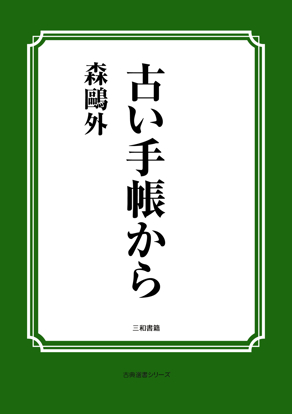 古い手帳から

森鷗外

三和書籍

古典選書シリーズ